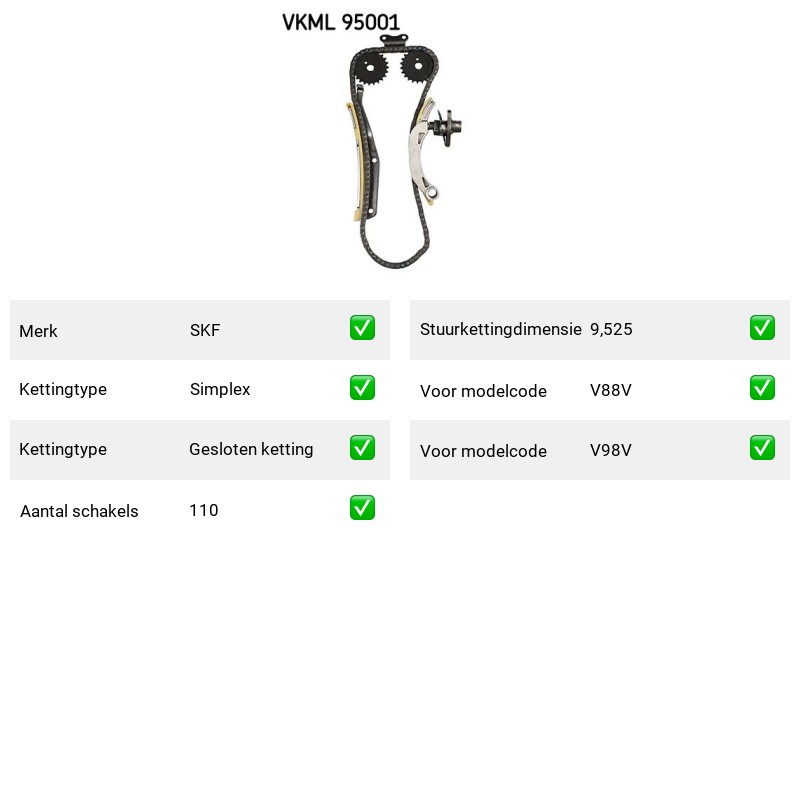 VKML 95001

| Merk | SKF | ✅ |
|---|---|---|
| Kettingtype | Simplex | ✅ |
| Kettingtype | Gesloten ketting | ✅ |
| Aantal schakels | 110 | ✅ |

| Stuurkettingdimensie | 9,525 | ✅ |
|---|---|---|
| Voor modelcode | V88V | ✅ |
| Voor modelcode | V98V | ✅ |